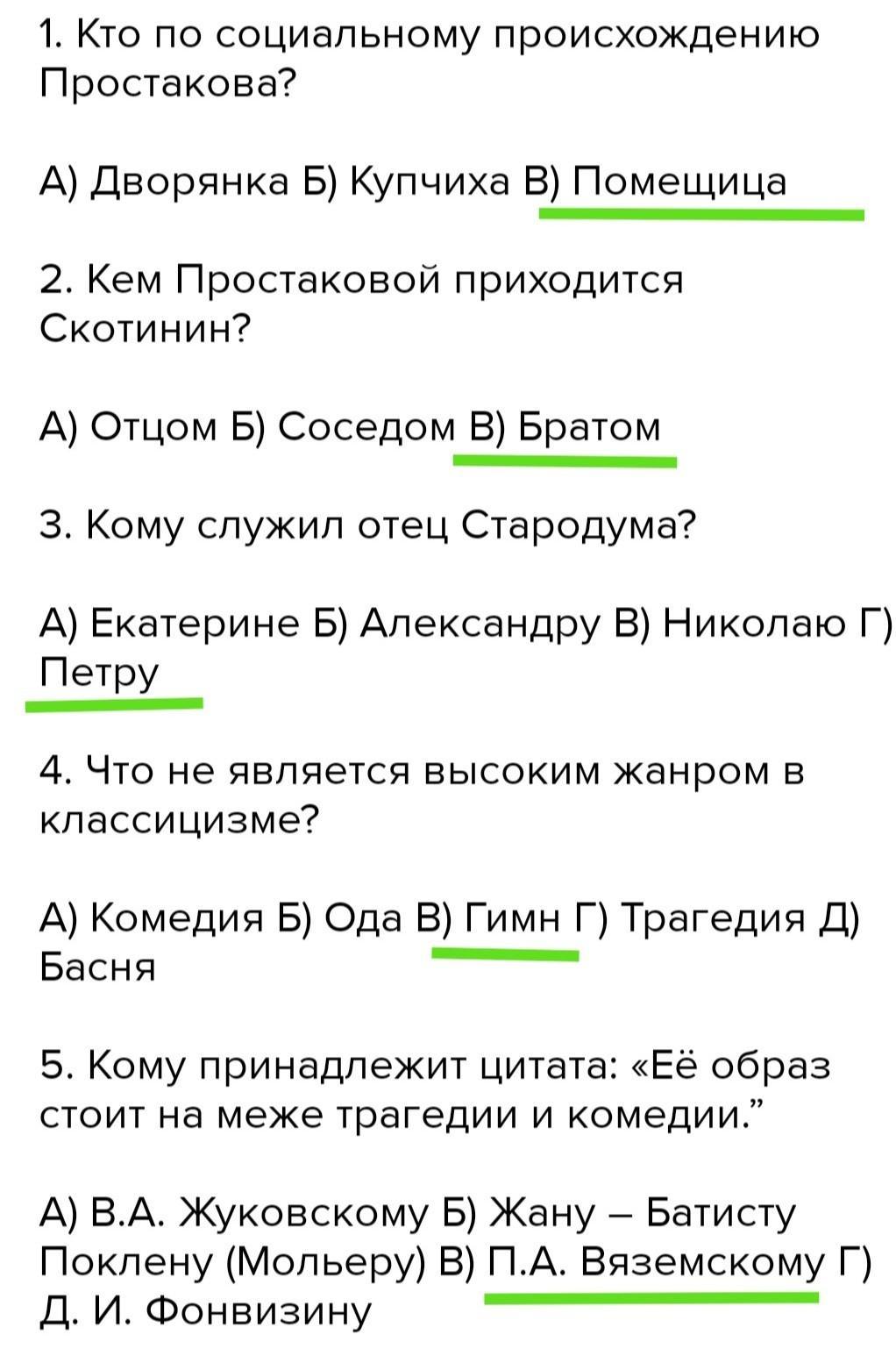 1. Кто по социальному происхождению Простакова?

А) Дворянка Б) Купчиха В) Помещица

2. Кем Простаковой приходится Скотинин?

А) Отцом Б) Соседом В) Братом

3. Кому служил отец Стародума?

А) Екатерине Б) Александру В) Николаю Г) Петру

4. Что не является высоким жанром в классицизме?

А) Комедия Б) Ода В) Гимн Г) Трагедия Д) Басня

5. Кому принадлежит цитата: «Её образ стоит на меже трагедии и комедии."

А) В.А. Жуковскому Б) Жану – Батисту Поклену (Мольеру) В) П.А. Вяземскому Г) Д. И. Фонвизину